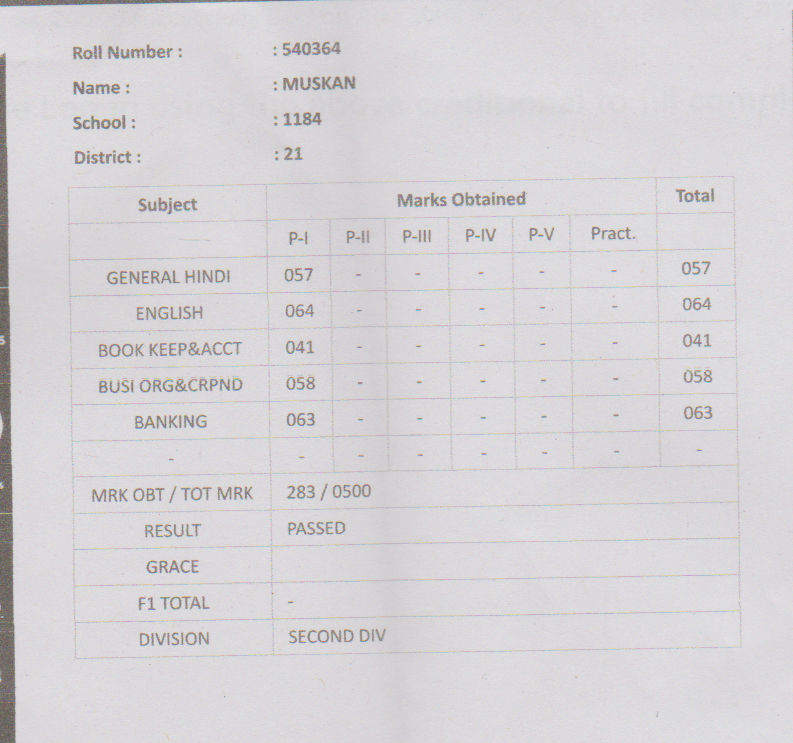 Roll Number : : 540364

Name : : MUSKAN

School : : 1184

District : : 21

| Subject | Marks Obtained | | | | | | Total |
|---|---|---|---|---|---|---|---|
| | P-I | P-II | P-III | P-IV | P-V | Pract. | |
| GENERAL HINDI | 057 | - | - | - | - | - | 057 |
| ENGLISH | 064 | - | - | - | - | - | 064 |
| BOOK KEEP&ACCT | 041 | - | - | - | - | - | 041 |
| BUSI ORG&CRPND | 058 | - | - | - | - | - | 058 |
| BANKING | 063 | - | - | - | - | - | 063 |
| - | - | - | - | - | - | - | - |
| MRK OBT / TOT MRK | 283 / 0500 | | | | | | |
| RESULT | PASSED | | | | | | |
| GRACE | | | | | | | |
| F1 TOTAL | - | | | | | | |
| DIVISION | SECOND DIV | | | | | | |